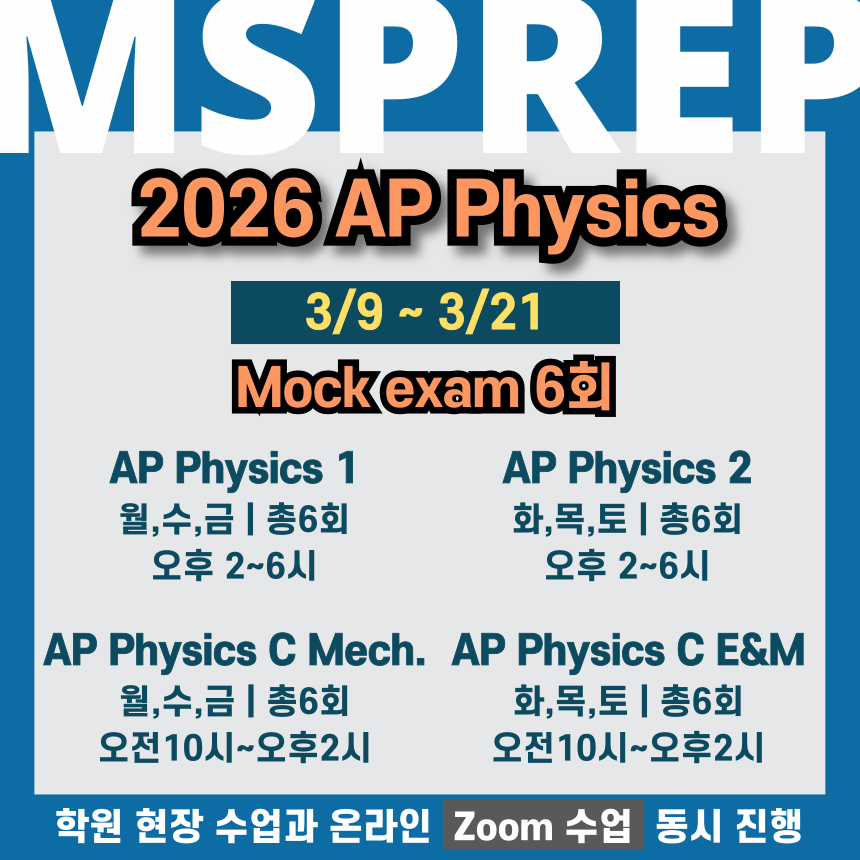 MSPREP

2026 AP Physics

3/9 ~ 3/21

Mock exam 6회

AP Physics 1
월,수,금 | 총6회
오후 2~6시

AP Physics 2
화,목,토 | 총6회
오후 2~6시

AP Physics C Mech.
월,수,금 | 총6회
오전10시~오후2시

AP Physics C E&M
화,목,토 | 총6회
오전10시~오후2시

학원 현장 수업과 온라인 Zoom 수업 동시 진행